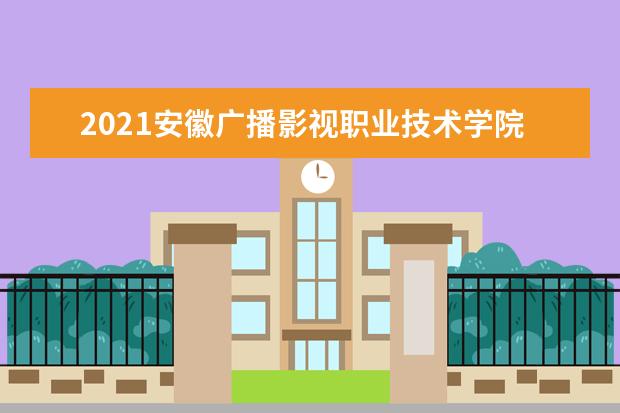 2021安徽广播影视职业技术学院